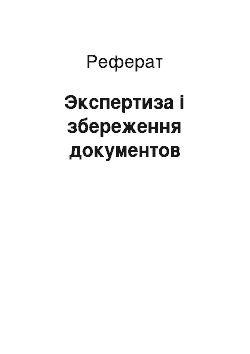 Реферат

Экспертиза і збереження документов